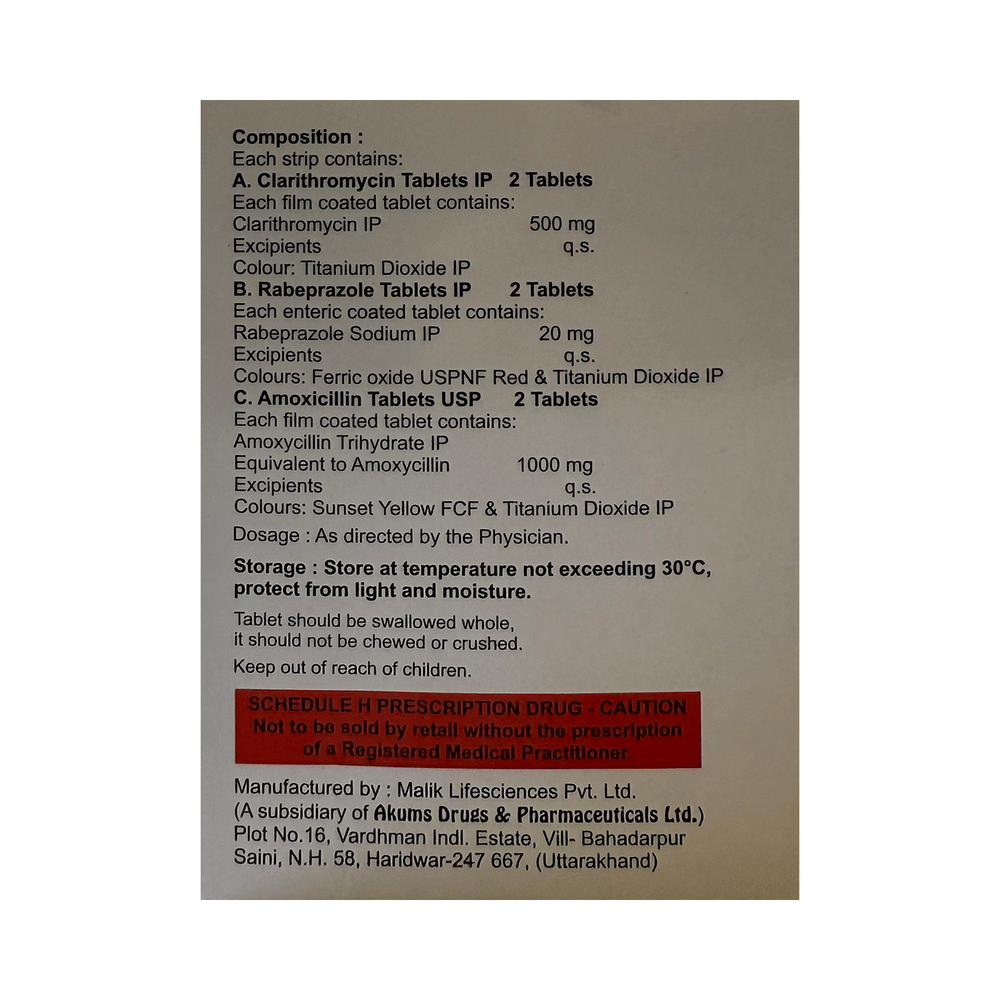 Composition :
Each strip contains:
A. Clarithromycin Tablets IP 2 Tablets
Each film coated tablet contains:
Clarithromycin IP 500 mg
Excipients q.s.
Colour: Titanium Dioxide IP
B. Rabeprazole Tablets IP 2 Tablets
Each enteric coated tablet contains:
Rabeprazole Sodium IP 20 mg
Excipients q.s.
Colours: Ferric oxide USPNF Red & Titanium Dioxide IP
C. Amoxicillin Tablets USP 2 Tablets
Each film coated tablet contains:
Amoxycillin Trihydrate IP
Equivalent to Amoxycillin 1000 mg
Excipients q.s.
Colours: Sunset Yellow FCF & Titanium Dioxide IP

Dosage : As directed by the Physician.

Storage : Store at temperature not exceeding 30°C, protect from light and moisture.

Tablet should be swallowed whole, it should not be chewed or crushed.

Keep out of reach of children.

SCHEDULE H PRESCRIPTION DRUG - CAUTION
Not to be sold by retail without the prescription of a Registered Medical Practitioner

Manufactured by : Malik Lifesciences Pvt. Ltd.
(A subsidiary of Akums Drugs & Pharmaceuticals Ltd.)
Plot No.16, Vardhman Indl. Estate, Vill- Bahadarpur
Saini, N.H. 58, Haridwar-247 667, (Uttarakhand)